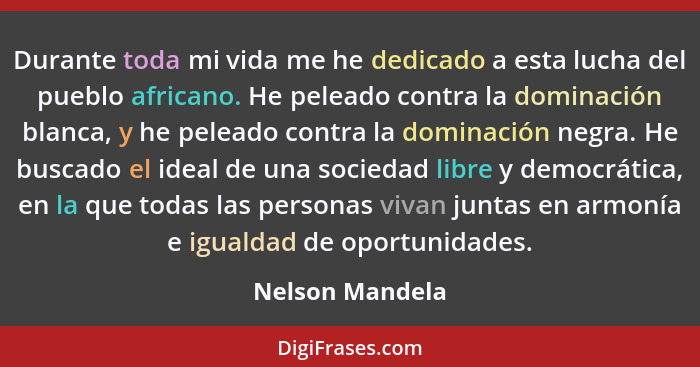 Durante toda mi vida me he dedicado a esta lucha del pueblo africano. He peleado contra la dominación blanca, y he peleado contra la dominación negra. He buscado el ideal de una sociedad libre y democrática, en la que todas las personas vivan juntas en armonía e igualdad de oportunidades.

Nelson Mandela

DigiFrases.com